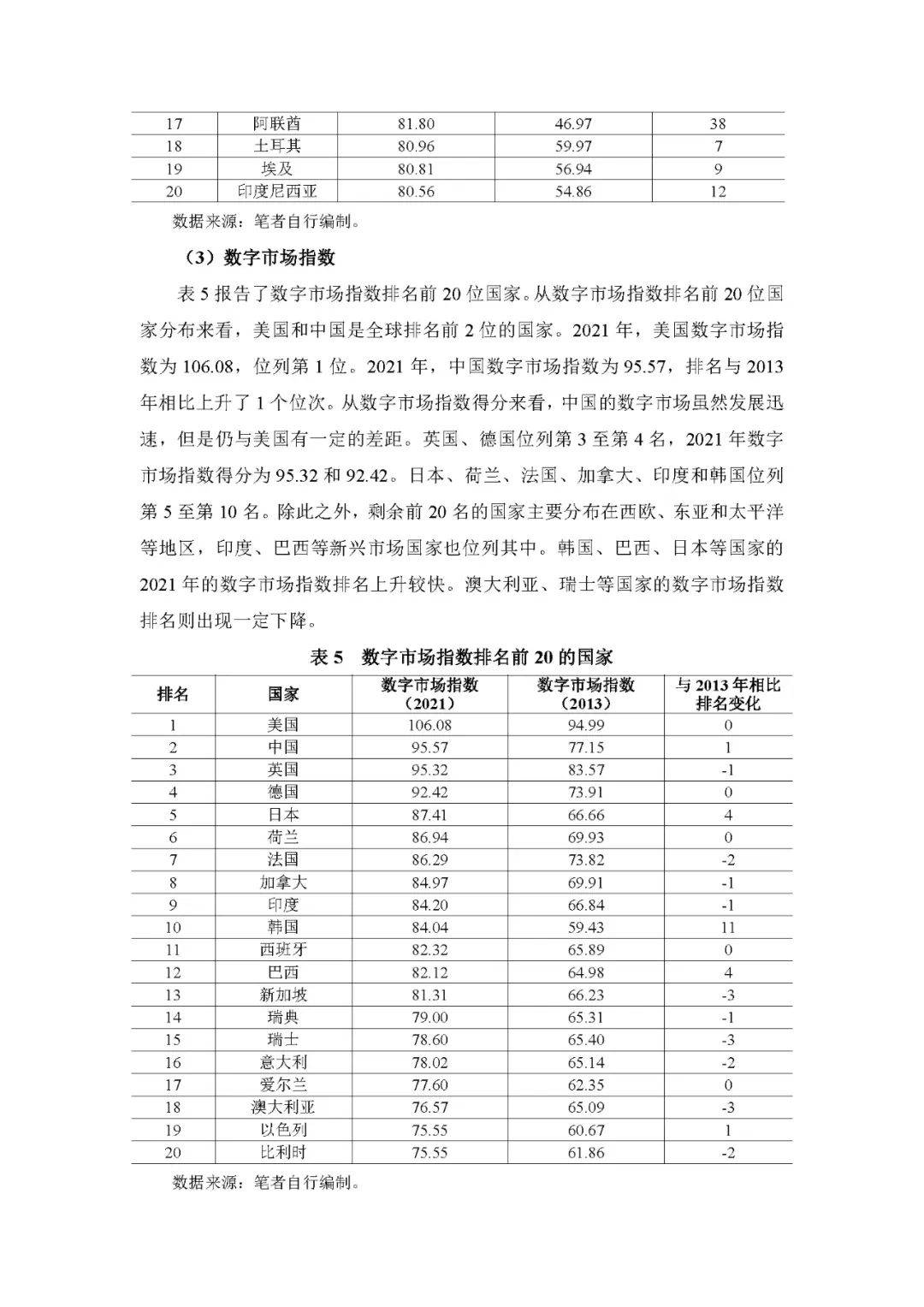 | 17 | 阿联酋 | 81.80 | 46.97 | 38 |
|---|---|---|---|---|
| 18 | 土耳其 | 80.96 | 59.97 | 7 |
| 19 | 埃及 | 80.81 | 56.94 | 9 |
| 20 | 印度尼西亚 | 80.56 | 54.86 | 12 |

数据来源：笔者自行编制。

（3）数字市场指数

表 5 报告了数字市场指数排名前 20 位国家。从数字市场指数排名前 20 位国家分布来看，美国和中国是全球排名前 2 位的国家。2021 年，美国数字市场指数为 106.08，位列第 1 位。2021 年，中国数字市场指数为 95.57，排名与 2013 年相比上升了 1 个位次。从数字市场指数得分来看，中国的数字市场虽然发展迅速，但是仍与美国有一定的差距。英国、德国位列第 3 至第 4 名，2021 年数字市场指数得分为 95.32 和 92.42。日本、荷兰、法国、加拿大、印度和韩国位列第 5 至第 10 名。除此之外，剩余前 20 名的国家主要分布在西欧、东亚和太平洋等地区，印度、巴西等新兴市场国家也位列其中。韩国、巴西、日本等国家的 2021 年的数字市场指数排名上升较快。澳大利亚、瑞士等国家的数字市场指数排名则出现一定下降。

表 5　数字市场指数排名前 20 的国家

| 排名 | 国家 | 数字市场指数（2021） | 数字市场指数（2013） | 与 2013 年相比排名变化 |
|---|---|---|---|---|
| 1 | 美国 | 106.08 | 94.99 | 0 |
| 2 | 中国 | 95.57 | 77.15 | 1 |
| 3 | 英国 | 95.32 | 83.57 | -1 |
| 4 | 德国 | 92.42 | 73.91 | 0 |
| 5 | 日本 | 87.41 | 66.66 | 4 |
| 6 | 荷兰 | 86.94 | 69.93 | 0 |
| 7 | 法国 | 86.29 | 73.82 | -2 |
| 8 | 加拿大 | 84.97 | 69.91 | -1 |
| 9 | 印度 | 84.20 | 66.84 | -1 |
| 10 | 韩国 | 84.04 | 59.43 | 11 |
| 11 | 西班牙 | 82.32 | 65.89 | 0 |
| 12 | 巴西 | 82.12 | 64.98 | 4 |
| 13 | 新加坡 | 81.31 | 66.23 | -3 |
| 14 | 瑞典 | 79.00 | 65.31 | -1 |
| 15 | 瑞士 | 78.60 | 65.40 | -3 |
| 16 | 意大利 | 78.02 | 65.14 | -2 |
| 17 | 爱尔兰 | 77.60 | 62.35 | 0 |
| 18 | 澳大利亚 | 76.57 | 65.09 | -3 |
| 19 | 以色列 | 75.55 | 60.67 | 1 |
| 20 | 比利时 | 75.55 | 61.86 | -2 |

数据来源：笔者自行编制。